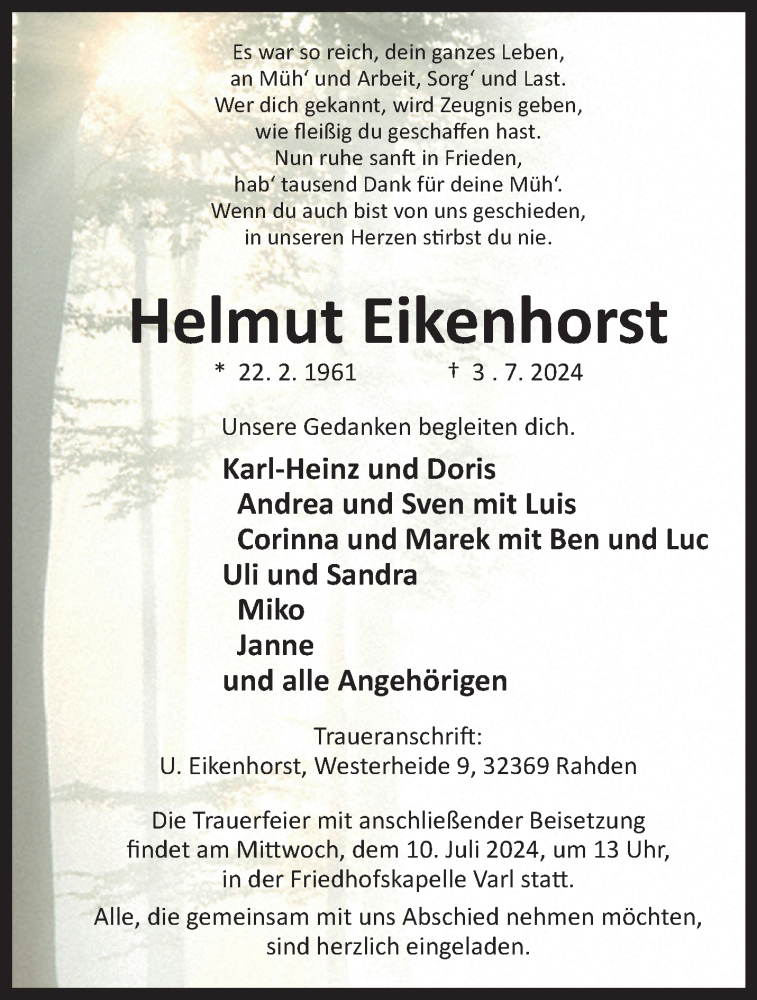 Es war so reich, dein ganzes Leben,
an Müh‘ und Arbeit, Sorg‘ und Last.
Wer dich gekannt, wird Zeugnis geben,
wie fleißig du geschaffen hast.
Nun ruhe sanft in Frieden,
hab‘ tausend Dank für deine Müh‘.
Wenn du auch bist von uns geschieden,
in unseren Herzen stirbst du nie.

Helmut Eikenhorst

* 22. 2. 1961 † 3 . 7. 2024

Unsere Gedanken begleiten dich.

Karl-Heinz und Doris
Andrea und Sven mit Luis
Corinna und Marek mit Ben und Luc
Uli und Sandra
Miko
Janne
und alle Angehörigen

Traueranschrift:
U. Eikenhorst, Westerheide 9, 32369 Rahden

Die Trauerfeier mit anschließender Beisetzung findet am Mittwoch, dem 10. Juli 2024, um 13 Uhr, in der Friedhofskapelle Varl statt.

Alle, die gemeinsam mit uns Abschied nehmen möchten, sind herzlich eingeladen.